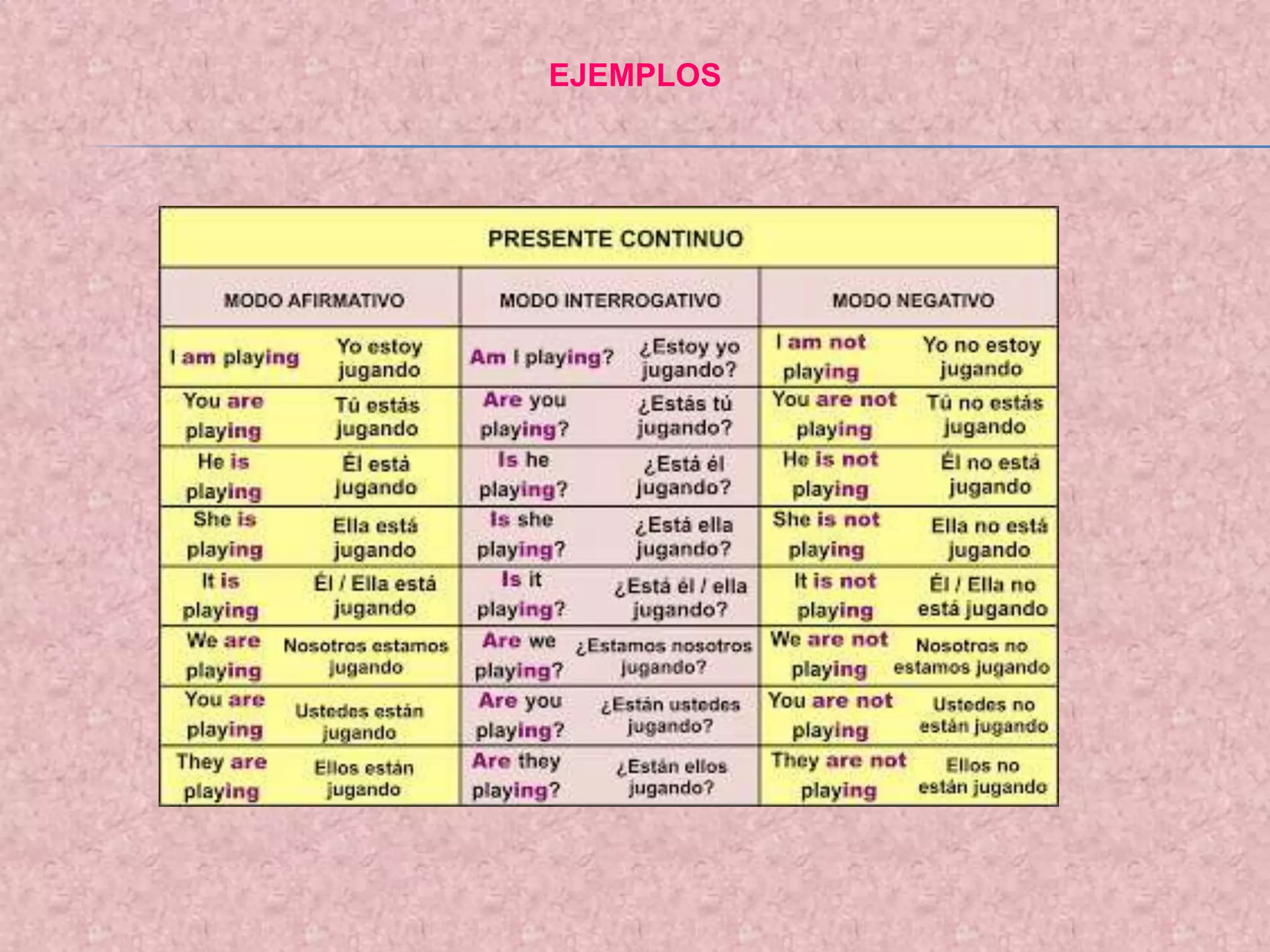 EJEMPLOS

PRESENTE CONTINUO

| MODO AFIRMATIVO | | MODO INTERROGATIVO | | MODO NEGATIVO | |
|---|---|---|---|---|---|
| I am playing | Yo estoy jugando | Am I playing? | ¿Estoy yo jugando? | I am not playing | Yo no estoy jugando |
| You are playing | Tú estás jugando | Are you playing? | ¿Estás tú jugando? | You are not playing | Tú no estás jugando |
| He is playing | Él está jugando | Is he playing? | ¿Está él jugando? | He is not playing | Él no está jugando |
| She is playing | Ella está jugando | Is she playing? | ¿Está ella jugando? | She is not playing | Ella no está jugando |
| It is playing | Él / Ella está jugando | Is it playing? | ¿Está él / ella jugando? | It is not playing | Él / Ella no está jugando |
| We are playing | Nosotros estamos jugando | Are we playing? | ¿Estamos nosotros jugando? | We are not playing | Nosotros no estamos jugando |
| You are playing | Ustedes están jugando | Are you playing? | ¿Están ustedes jugando? | You are not playing | Ustedes no están jugando |
| They are playing | Ellos están jugando | Are they playing? | ¿Están ellos jugando? | They are not playing | Ellos no están jugando |